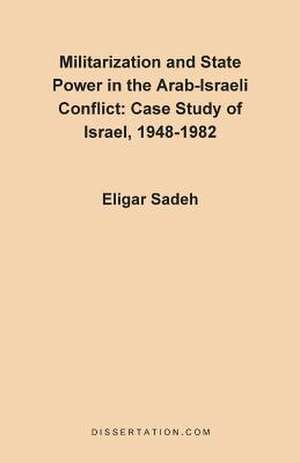 Militarization and State Power in the Arab-Israeli Conflict: Case Study of Israel, 1948-1982

Eligar Sadeh

DISSERTATION.COM